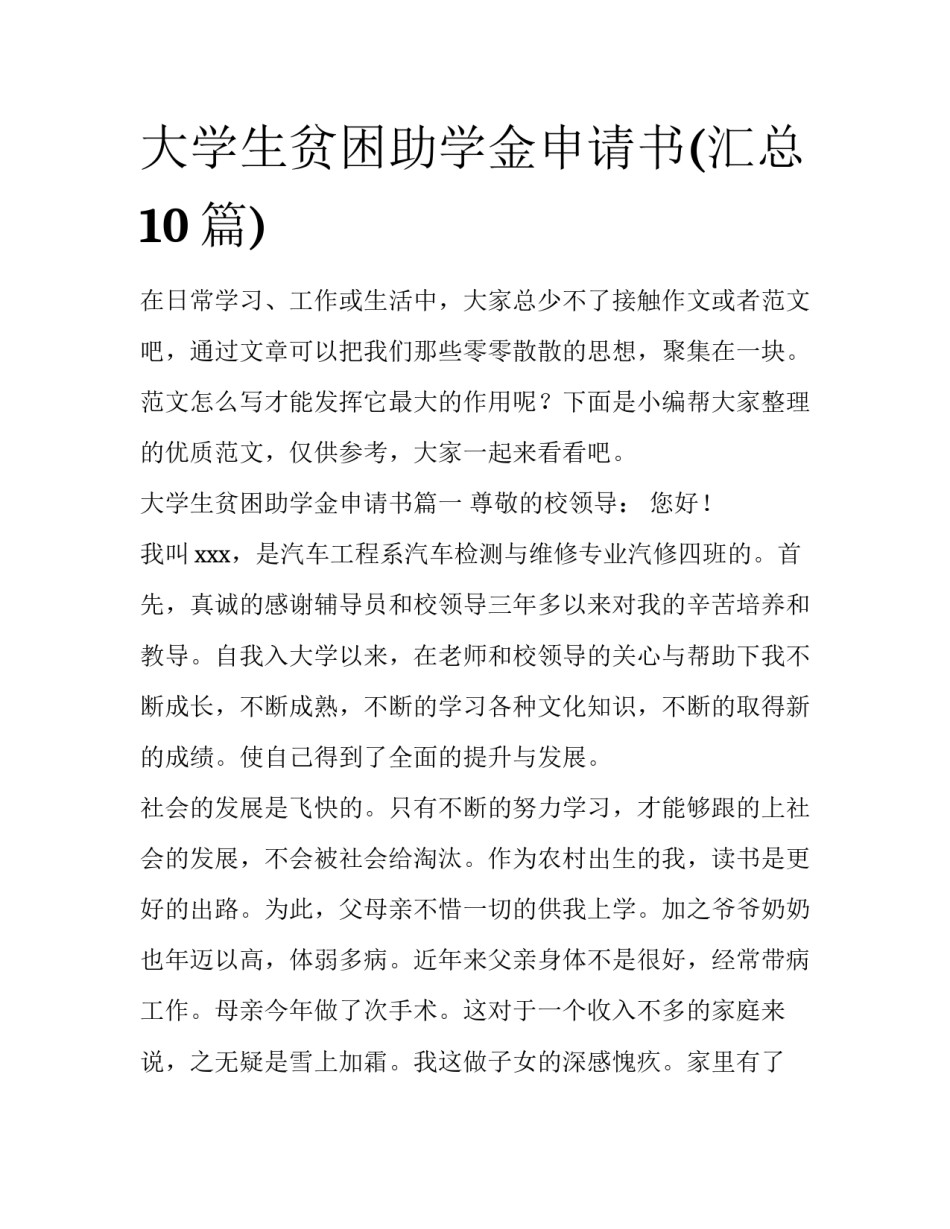 大学生贫困助学金申请书(汇总10篇)

在日常学习、工作或生活中，大家总少不了接触作文或者范文吧，通过文章可以把我们那些零零散散的思想，聚集在一块。范文怎么写才能发挥它最大的作用呢？下面是小编帮大家整理的优质范文，仅供参考，大家一起来看看吧。

大学生贫困助学金申请书篇一 尊敬的校领导： 您好！

我叫xxx，是汽车工程系汽车检测与维修专业汽修四班的。首先，真诚的感谢辅导员和校领导三年多以来对我的辛苦培养和教导。自我入大学以来，在老师和校领导的关心与帮助下我不断成长，不断成熟，不断的学习各种文化知识，不断的取得新的成绩。使自己得到了全面的提升与发展。

社会的发展是飞快的。只有不断的努力学习，才能够跟的上社会的发展，不会被社会给淘汰。作为农村出生的我，读书是更好的出路。为此，父母亲不惜一切的供我上学。加之爷爷奶奶也年迈以高，体弱多病。近年来父亲身体不是很好，经常带病工作。母亲今年做了次手术。这对于一个收入不多的家庭来说，之无疑是雪上加霜。我这做子女的深感愧疚。家里有了